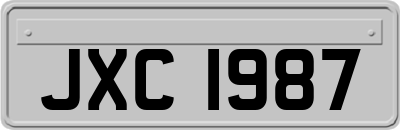 JXC 1987